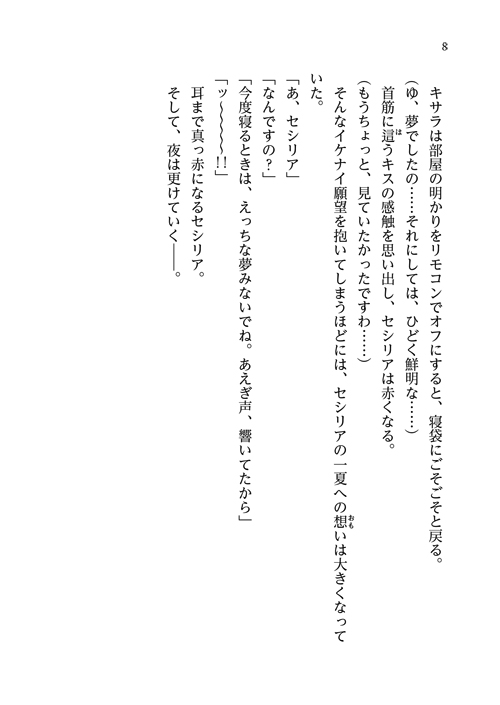 8

キサラは部屋の明かりをリモコンでオフにすると、寝袋にごそごそと戻る。

（ゆ、夢でしたの……それにしては、ひどく鮮明な……）

首筋に這うキスの感触を思い出し、セシリアは赤くなる。

（もうちょっと、見ていたかったですわ……）

そんなイケナイ願望を抱いてしまうほどには、セシリアの一夏への想いは大きくなっていた。

「あ、セシリア」

「なんですの？」

「今度寝るときは、えっちな夢みないでね。あえぎ声、響いてたから」

「ッ～～～～～!!」

耳まで真っ赤になるセシリア。

そして、夜は更けていく――。